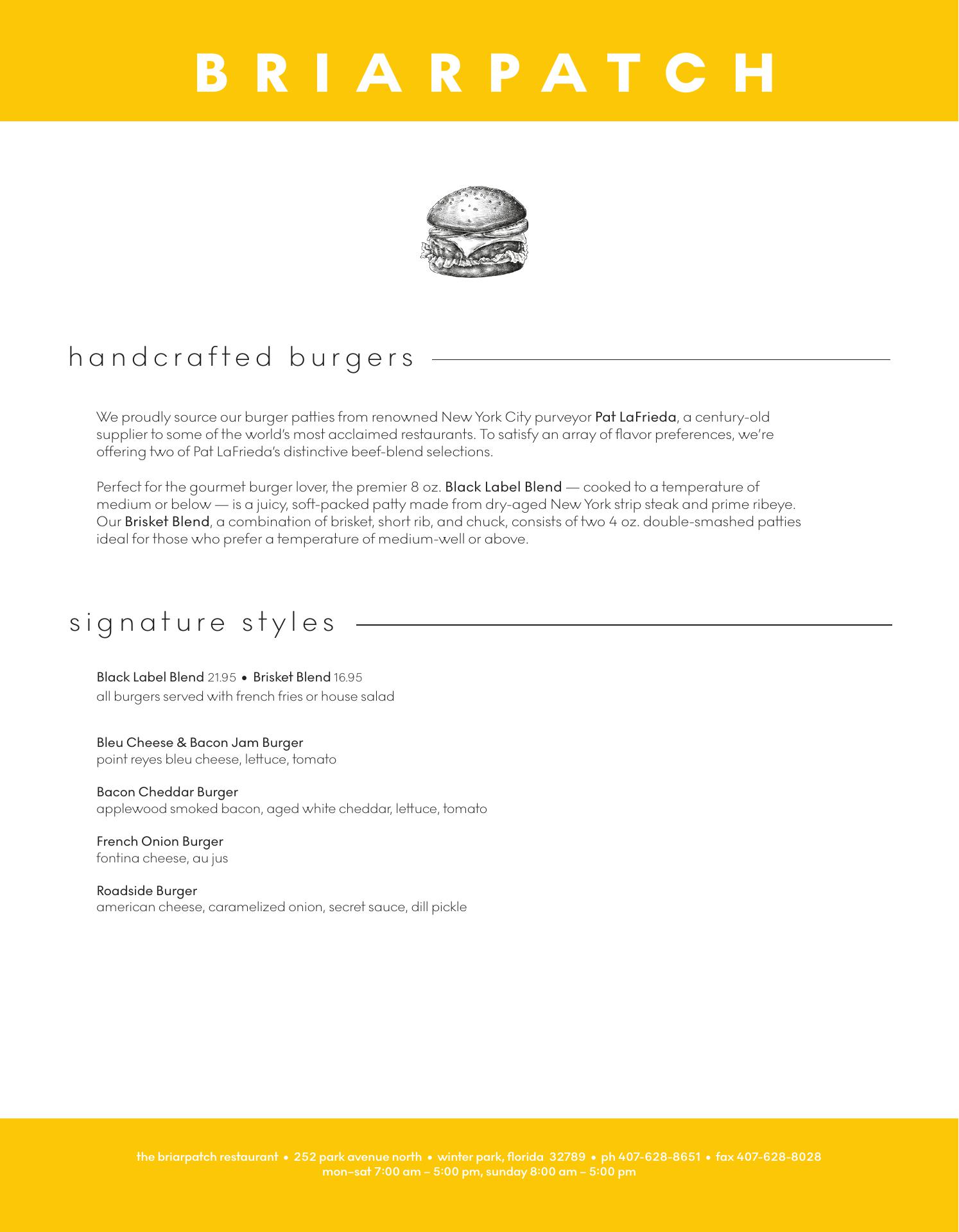 BRIARPATCH

handcrafted burgers

We proudly source our burger patties from renowned New York City purveyor Pat LaFrieda, a century-old supplier to some of the world's most acclaimed restaurants. To satisfy an array of flavor preferences, we're offering two of Pat LaFrieda's distinctive beef-blend selections.

Perfect for the gourmet burger lover, the premier 8 oz. Black Label Blend — cooked to a temperature of medium or below — is a juicy, soft-packed patty made from dry-aged New York strip steak and prime ribeye. Our Brisket Blend, a combination of brisket, short rib, and chuck, consists of two 4 oz. double-smashed patties ideal for those who prefer a temperature of medium-well or above.

signature styles

Black Label Blend 21.95 • Brisket Blend 16.95
all burgers served with french fries or house salad

Bleu Cheese & Bacon Jam Burger
point reyes bleu cheese, lettuce, tomato

Bacon Cheddar Burger
applewood smoked bacon, aged white cheddar, lettuce, tomato

French Onion Burger
fontina cheese, au jus

Roadside Burger
american cheese, caramelized onion, secret sauce, dill pickle

the briarpatch restaurant • 252 park avenue north • winter park, florida 32789 • ph 407-628-8651 • fax 407-628-8028
mon–sat 7:00 am – 5:00 pm, sunday 8:00 am – 5:00 pm